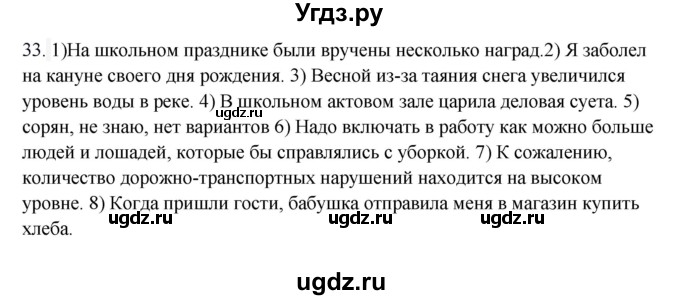 Угдз.ру

33. 1)На школьном празднике были вручены несколько наград.2) Я заболел на кануне своего дня рождения. 3) Весной из-за таяния снега увеличился уровень воды в реке. 4) В школьном актовом зале царила деловая суета. 5) сорян, не знаю, нет вариантов 6) Надо включать в работу как можно больше людей и лошадей, которые бы справлялись с уборкой. 7) К сожалению, количество дорожно-транспортных нарушений находится на высоком уровне. 8) Когда пришли гости, бабушка отправила меня в магазин купить хлеба.

ugdz.ru ugdz.ru ugdz.ru ugdz.ru

ugdz.ru